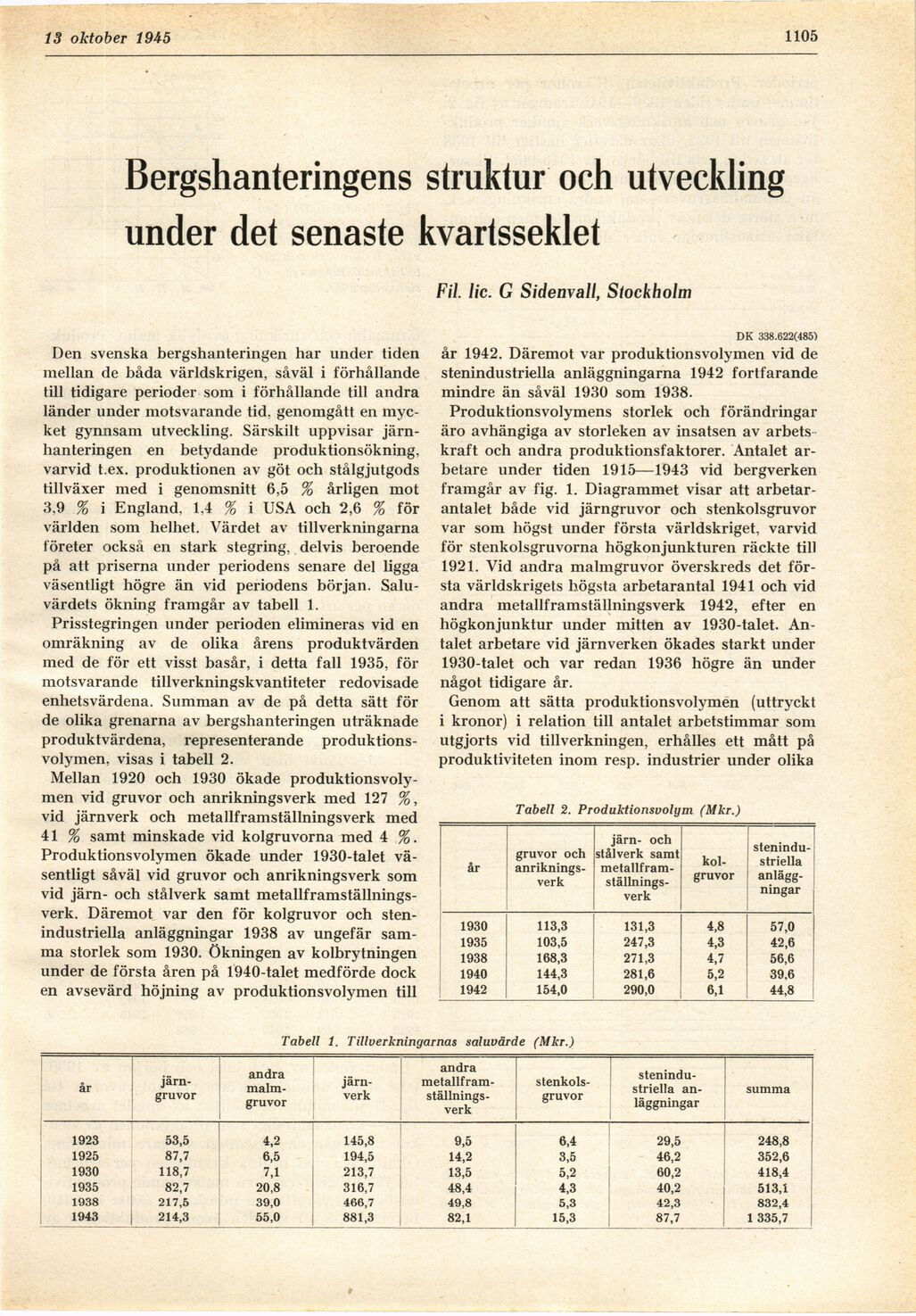 13 oktober 1945

1105

Bergshanteringens struktur och utveckling under det senaste kvartsseklet

Fil. lic. G Sidenvall, Stockholm

DK 338.622(485)

Den svenska bergshanteringen har under tiden mellan de båda världskrigen, såväl i förhållande till tidigare perioder som i förhållande till andra länder under motsvarande tid, genomgått en mycket gynnsam utveckling. Särskilt uppvisar järnhanteringen en betydande produktionsökning, varvid t.ex. produktionen av göt och stålgjutgods tillväxer med i genomsnitt 6,5 % årligen mot 3,9 % i England, 1,4 % i USA och 2,6 % för världen som helhet. Värdet av tillverkningarna företer också en stark stegring, delvis beroende på att priserna under periodens senare del ligga väsentligt högre än vid periodens början. Saluvärdets ökning framgår av tabell 1.

Prisstegringen under perioden elimineras vid en omräkning av de olika årens produktvärden med de för ett visst basår, i detta fall 1935, för motsvarande tillverkningskvantiteter redovisade enhetsvärdena. Summan av de på detta sätt för de olika grenarna av bergshanteringen uträknade produktvärdena, representerande produktionsvolymen, visas i tabell 2.

Mellan 1920 och 1930 ökade produktionsvolymen vid gruvor och anrikningsverk med 127 %, vid järnverk och metallframställningsverk med 41 % samt minskade vid kolgruvorna med 4 %. Produktionsvolymen ökade under 1930-talet väsentligt såväl vid gruvor och anrikningsverk som vid järn- och stålverk samt metallframställningsverk. Däremot var den för kolgruvor och stenindustriella anläggningar 1938 av ungefär samma storlek som 1930. Ökningen av kolbrytningen under de första åren på 1940-talet medförde dock en avsevärd höjning av produktionsvolymen till år 1942. Däremot var produktionsvolymen vid de stenindustriella anläggningarna 1942 fortfarande mindre än såväl 1930 som 1938.

Produktionsvolymens storlek och förändringar äro avhängiga av storleken av insatsen av arbetskraft och andra produktionsfaktorer. Antalet arbetare under tiden 1915—1943 vid bergverken framgår av fig. 1. Diagrammet visar att arbetarantalet både vid järngruvor och stenkolsgruvor var som högst under första världskriget, varvid för stenkolsgruvorna högkonjunkturen räckte till 1921. Vid andra malmgruvor överskreds det första världskrigets högsta arbetarantal 1941 och vid andra metallframställningsverk 1942, efter en högkonjunktur under mitten av 1930-talet. Antalet arbetare vid järnverken ökades starkt under 1930-talet och var redan 1936 högre än under något tidigare år.

Genom att sätta produktionsvolymen (uttryckt i kronor) i relation till antalet arbetstimmar som utgjorts vid tillverkningen, erhålles ett mått på produktiviteten inom resp. industrier under olika

Tabell 2. Produktionsvolym (Mkr.)

| år | gruvor och anrikningsverk | järn- och stålverk samt metallframställningsverk | kolgruvor | stenindustriella anläggningar |
|---|---|---|---|---|
| 1930 | 113,3 | 131,3 | 4,8 | 57,0 |
| 1935 | 103,5 | 247,3 | 4,3 | 42,6 |
| 1938 | 168,3 | 271,3 | 4,7 | 56,6 |
| 1940 | 144,3 | 281,6 | 5,2 | 39,6 |
| 1942 | 154,0 | 290,0 | 6,1 | 44,8 |

Tabell 1. Tillverkningarnas saluvärde (Mkr.)

| år | järngruvor | andra malmgruvor | järnverk | andra metallframställningsverk | stenkolsgruvor | stenindustriella anläggningar | summa |
|---|---|---|---|---|---|---|---|
| 1923 | 53,5 | 4,2 | 145,8 | 9,5 | 6,4 | 29,5 | 248,8 |
| 1925 | 87,7 | 6,5 | 194,5 | 14,2 | 3,5 | 46,2 | 352,6 |
| 1930 | 118,7 | 7,1 | 213,7 | 13,5 | 5,2 | 60,2 | 418,4 |
| 1935 | 82,7 | 20,8 | 316,7 | 48,4 | 4,3 | 40,2 | 513,1 |
| 1938 | 217,5 | 39,0 | 466,7 | 49,8 | 5,3 | 42,3 | 832,4 |
| 1943 | 214,3 | 55,0 | 881,3 | 82,1 | 15,3 | 87,7 | 1 335,7 |